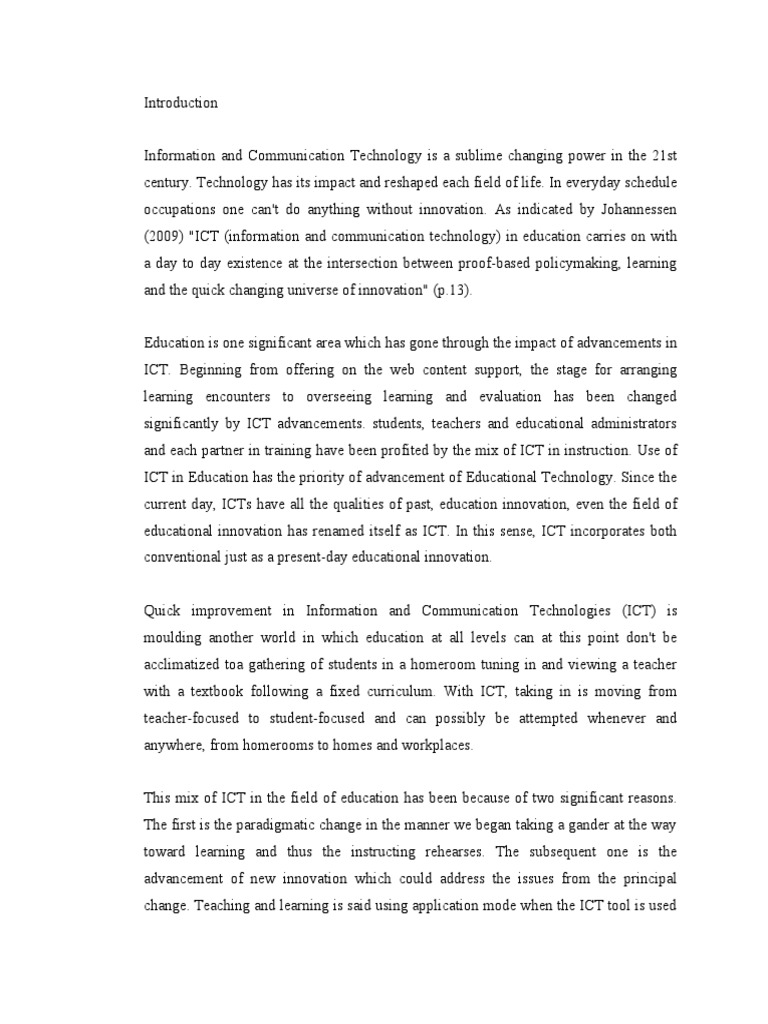 Introduction

Information and Communication Technology is a sublime changing power in the 21st century. Technology has its impact and reshaped each field of life. In everyday schedule occupations one can't do anything without innovation. As indicated by Johannessen (2009) "ICT (information and communication technology) in education carries on with a day to day existence at the intersection between proof-based policymaking, learning and the quick changing universe of innovation" (p.13).

Education is one significant area which has gone through the impact of advancements in ICT. Beginning from offering on the web content support, the stage for arranging learning encounters to overseeing learning and evaluation has been changed significantly by ICT advancements. students, teachers and educational administrators and each partner in training have been profited by the mix of ICT in instruction. Use of ICT in Education has the priority of advancement of Educational Technology. Since the current day, ICTs have all the qualities of past, education innovation, even the field of educational innovation has renamed itself as ICT. In this sense, ICT incorporates both conventional just as a present-day educational innovation.

Quick improvement in Information and Communication Technologies (ICT) is moulding another world in which education at all levels can at this point don't be acclimatized toa gathering of students in a homeroom tuning in and viewing a teacher with a textbook following a fixed curriculum. With ICT, taking in is moving from teacher-focused to student-focused and can possibly be attempted whenever and anywhere, from homerooms to homes and workplaces.

This mix of ICT in the field of education has been because of two significant reasons. The first is the paradigmatic change in the manner we began taking a gander at the way toward learning and thus the instructing rehearses. The subsequent one is the advancement of new innovation which could address the issues from the principal change. Teaching and learning is said using application mode when the ICT tool is used